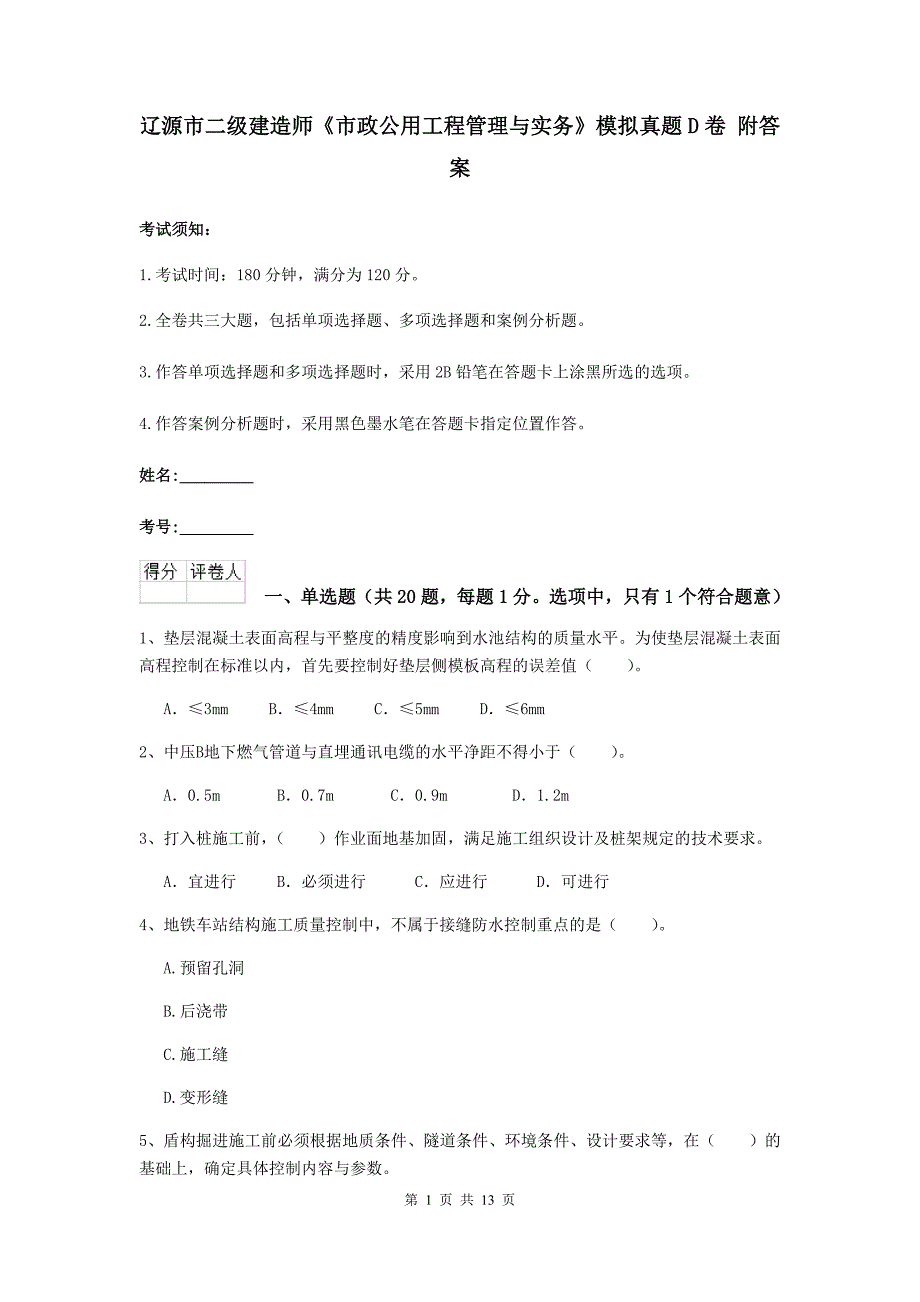 辽源市二级建造师《市政公用工程管理与实务》模拟真题D卷 附答案

考试须知：

1.考试时间：180分钟，满分为120分。

2.全卷共三大题，包括单项选择题、多项选择题和案例分析题。

3.作答单项选择题和多项选择题时，采用2B铅笔在答题卡上涂黑所选的选项。

4.作答案例分析题时，采用黑色墨水笔在答题卡指定位置作答。

姓名：_________

考号：_________

| 得分 | 评卷人 |
|---|---|
| | |

一、单选题（共20题，每题1分。选项中，只有1个符合题意）

1、垫层混凝土表面高程与平整度的精度影响到水池结构的质量水平。为使垫层混凝土表面高程控制在标准以内，首先要控制好垫层侧模板高程的误差值（　　）。

A. ≤3mm　B. ≤4mm　C. ≤5mm　D. ≤6mm

2、中压B地下燃气管道与直埋通讯电缆的水平净距不得小于（　　）。

A. 0.5m　B. 0.7m　C. 0.9m　D. 1.2m

3、打入桩施工前，（　　）作业面地基加固，满足施工组织设计及桩架规定的技术要求。

A. 宜进行　B. 必须进行　C. 应进行　D. 可进行

4、地铁车站结构施工质量控制中，不属于接缝防水控制重点的是（　　）。

A.预留孔洞

B.后浇带

C.施工缝

D.变形缝

5、盾构掘进施工前必须根据地质条件、隧道条件、环境条件、设计要求等，在（　　）的基础上，确定具体控制内容与参数。

第 1 页 共 13 页